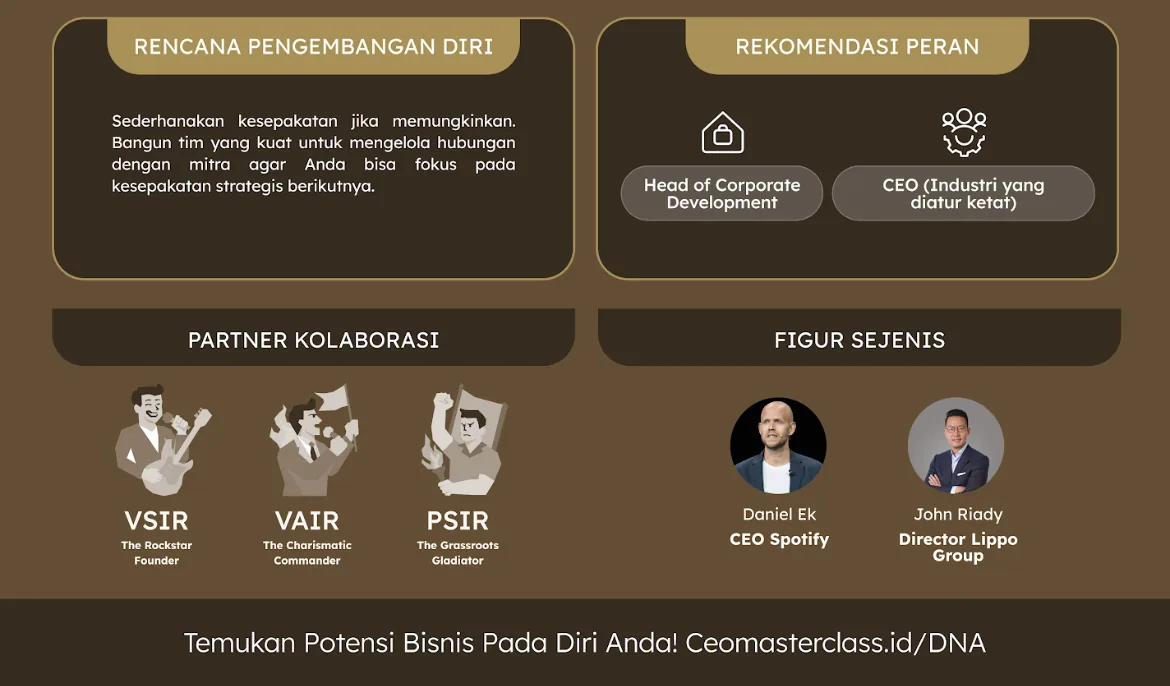 RENCANA PENGEMBANGAN DIRI

Sederhanakan kesepakatan jika memungkinkan. Bangun tim yang kuat untuk mengelola hubungan dengan mitra agar Anda bisa fokus pada kesepakatan strategis berikutnya.

REKOMENDASI PERAN

Head of Corporate Development

CEO (Industri yang diatur ketat)

PARTNER KOLABORASI

VSIR
The Rockstar Founder

VAIR
The Charismatic Commander

PSIR
The Grassroots Gladiator

FIGUR SEJENIS

Daniel Ek
CEO Spotify

John Riady
Director Lippo Group

Temukan Potensi Bisnis Pada Diri Anda! Ceomasterclass.id/DNA